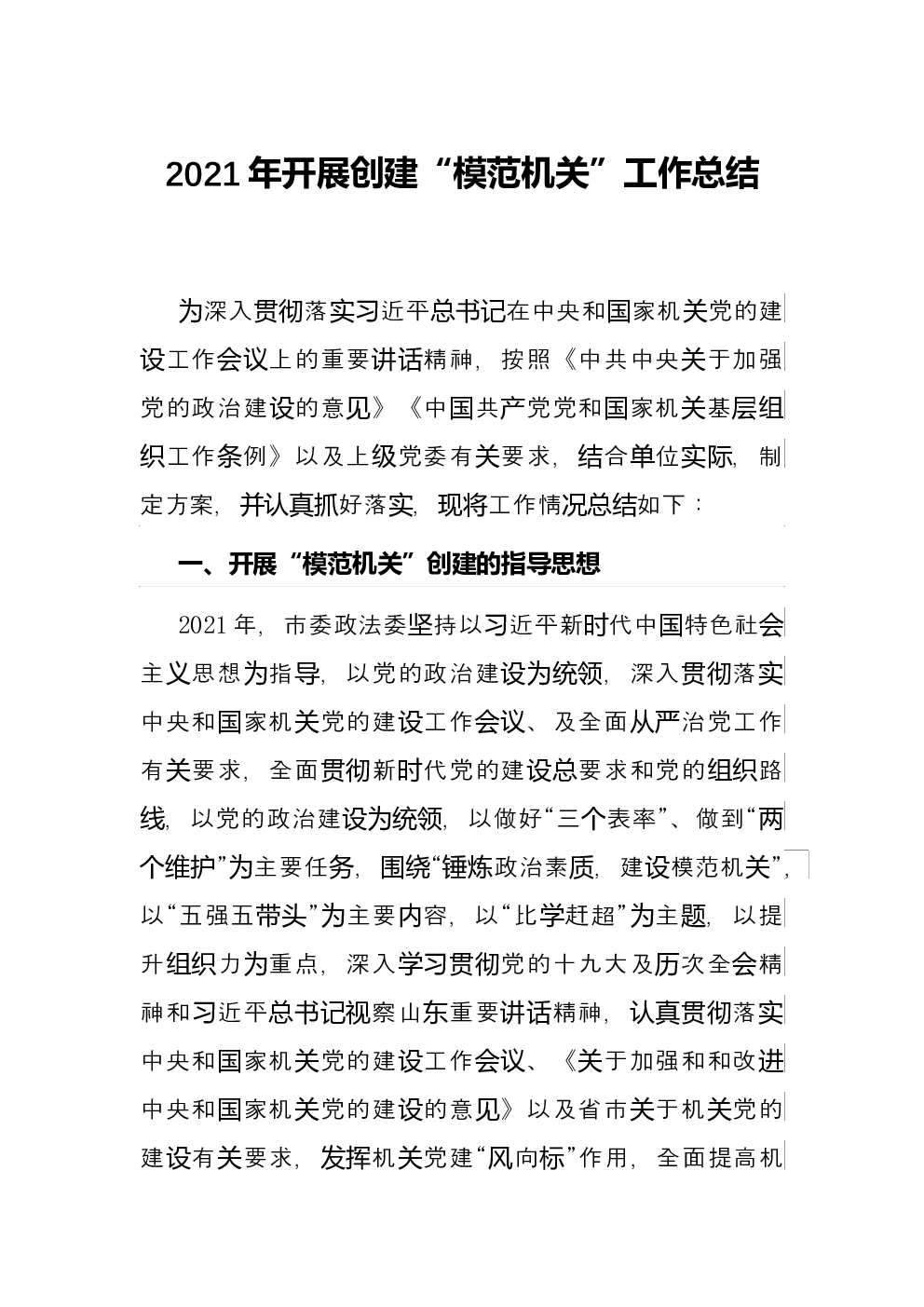 2021 年开展创建“模范机关”工作总结

为深入贯彻落实习近平总书记在中央和国家机关党的建设工作会议上的重要讲话精神，按照《中共中央关于加强党的政治建设的意见》《中国共产党党和国家机关基层组织工作条例》以及上级党委有关要求，结合单位实际，制定方案，并认真抓好落实，现将工作情况总结如下：

一、开展“模范机关”创建的指导思想

2021 年，市委政法委坚持以习近平新时代中国特色社会主义思想为指导，以党的政治建设为统领，深入贯彻落实中央和国家机关党的建设工作会议、及全面从严治党工作有关要求，全面贯彻新时代党的建设总要求和党的组织路线，以党的政治建设为统领，以做好“三个表率”、做到“两个维护”为主要任务，围绕“锤炼政治素质，建设模范机关”，以“五强五带头”为主要内容，以“比学赶超”为主题，以提升组织力为重点，深入学习贯彻党的十九大及历次全会精神和习近平总书记视察山东重要讲话精神，认真贯彻落实中央和国家机关党的建设工作会议、《关于加强和和改进中央和国家机关党的建设的意见》以及省市关于机关党的建设有关要求，发挥机关党建“风向标”作用，全面提高机